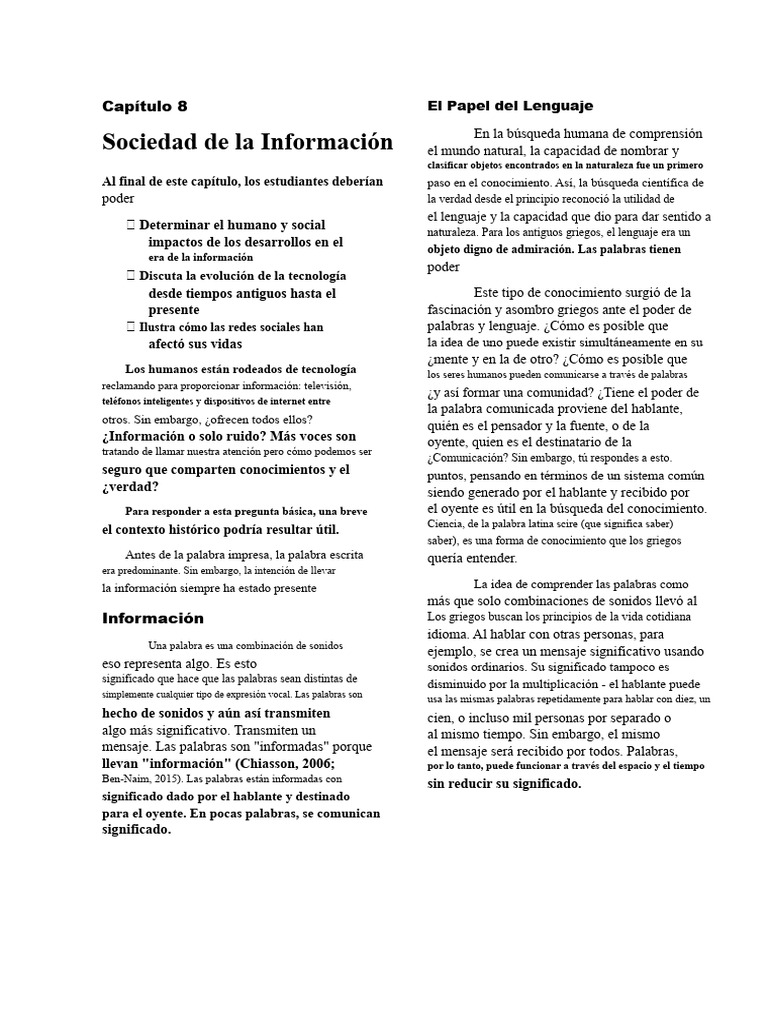 Capítulo 8

Sociedad de la Información

Al final de este capítulo, los estudiantes deberían poder

 Determinar el humano y social impactos de los desarrollos en el era de la información
 Discuta la evolución de la tecnología desde tiempos antiguos hasta el presente
 Ilustra cómo las redes sociales han afectó sus vidas

Los humanos están rodeados de tecnología reclamando para proporcionar información: televisión, teléfonos inteligentes y dispositivos de internet entre otros. Sin embargo, ¿ofrecen todos ellos? ¿Información o solo ruido? Más voces son tratando de llamar nuestra atención pero cómo podemos ser seguro que comparten conocimientos y el ¿verdad?

Para responder a esta pregunta básica, una breve el contexto histórico podría resultar útil.

Antes de la palabra impresa, la palabra escrita era predominante. Sin embargo, la intención de llevar la información siempre ha estado presente

Información

Una palabra es una combinación de sonidos eso representa algo. Es esto significado que hace que las palabras sean distintas de simplemente cualquier tipo de expresión vocal. Las palabras son hecho de sonidos y aún así transmiten algo más significativo. Transmiten un mensaje. Las palabras son "informadas" porque llevan "información" (Chiasson, 2006; Ben-Naim, 2015). Las palabras están informadas con significado dado por el hablante y destinado para el oyente. En pocas palabras, se comunican significado.

El Papel del Lenguaje

En la búsqueda humana de comprensión el mundo natural, la capacidad de nombrar y clasificar objetos encontrados en la naturaleza fue un primero paso en el conocimiento. Así, la búsqueda científica de la verdad desde el principio reconoció la utilidad de el lenguaje y la capacidad que dio para dar sentido a naturaleza. Para los antiguos griegos, el lenguaje era un objeto digno de admiración. Las palabras tienen poder

Este tipo de conocimiento surgió de la fascinación y asombro griegos ante el poder de palabras y lenguaje. ¿Cómo es posible que la idea de uno puede existir simultáneamente en su ¿mente y en la de otro? ¿Cómo es posible que los seres humanos pueden comunicarse a través de palabras ¿y así formar una comunidad? ¿Tiene el poder de la palabra comunicada proviene del hablante, quién es el pensador y la fuente, o de la oyente, quien es el destinatario de la ¿Comunicación? Sin embargo, tú respondes a esto. puntos, pensando en términos de un sistema común siendo generado por el hablante y recibido por el oyente es útil en la búsqueda del conocimiento. Ciencia, de la palabra latina scire (que significa saber) saber), es una forma de conocimiento que los griegos quería entender.

La idea de comprender las palabras como más que solo combinaciones de sonidos llevó al Los griegos buscan los principios de la vida cotidiana idioma. Al hablar con otras personas, para ejemplo, se crea un mensaje significativo usando sonidos ordinarios. Su significado tampoco es disminuido por la multiplicación - el hablante puede usa las mismas palabras repetidamente para hablar con diez, un cien, o incluso mil personas por separado o al mismo tiempo. Sin embargo, el mismo el mensaje será recibido por todos. Palabras, por lo tanto, puede funcionar a través del espacio y el tiempo sin reducir su significado.